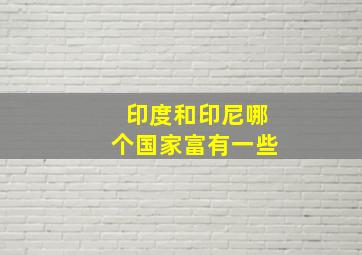 印度和印尼哪个国家富有一些